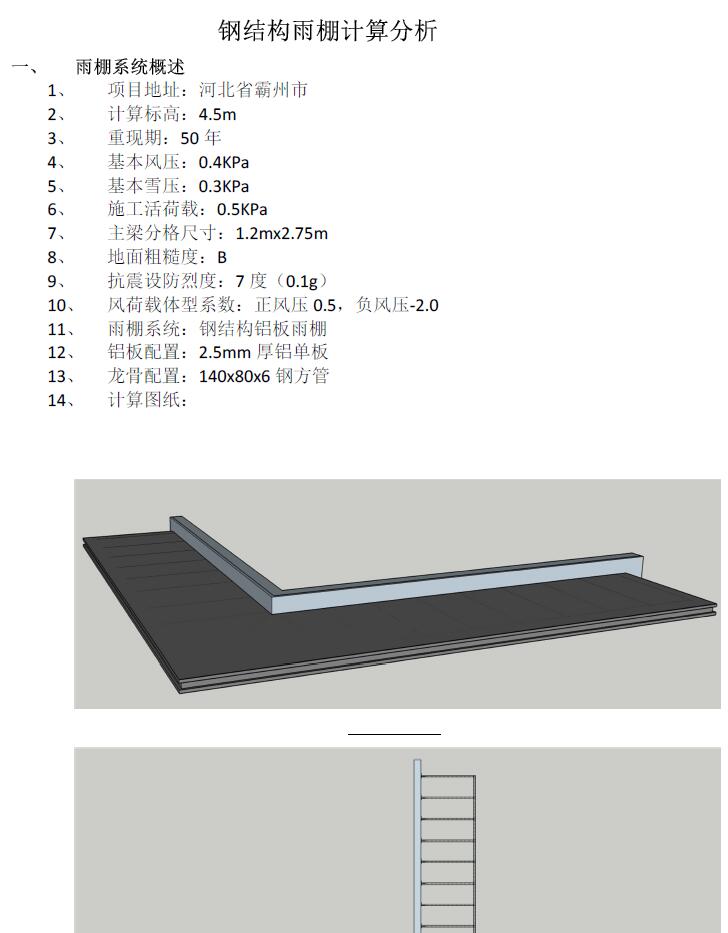 钢结构雨棚计算分析

一、 雨棚系统概述

1、 项目地址：河北省霸州市
2、 计算标高：4.5m
3、 重现期：50 年
4、 基本风压：0.4KPa
5、 基本雪压：0.3KPa
6、 施工活荷载：0.5KPa
7、 主梁分格尺寸：1.2mx2.75m
8、 地面粗糙度：B
9、 抗震设防烈度：7 度（0.1g）
10、 风荷载体型系数：正风压 0.5，负风压-2.0
11、 雨棚系统：钢结构铝板雨棚
12、 铝板配置：2.5mm 厚铝单板
13、 龙骨配置：140x80x6 钢方管
14、 计算图纸：